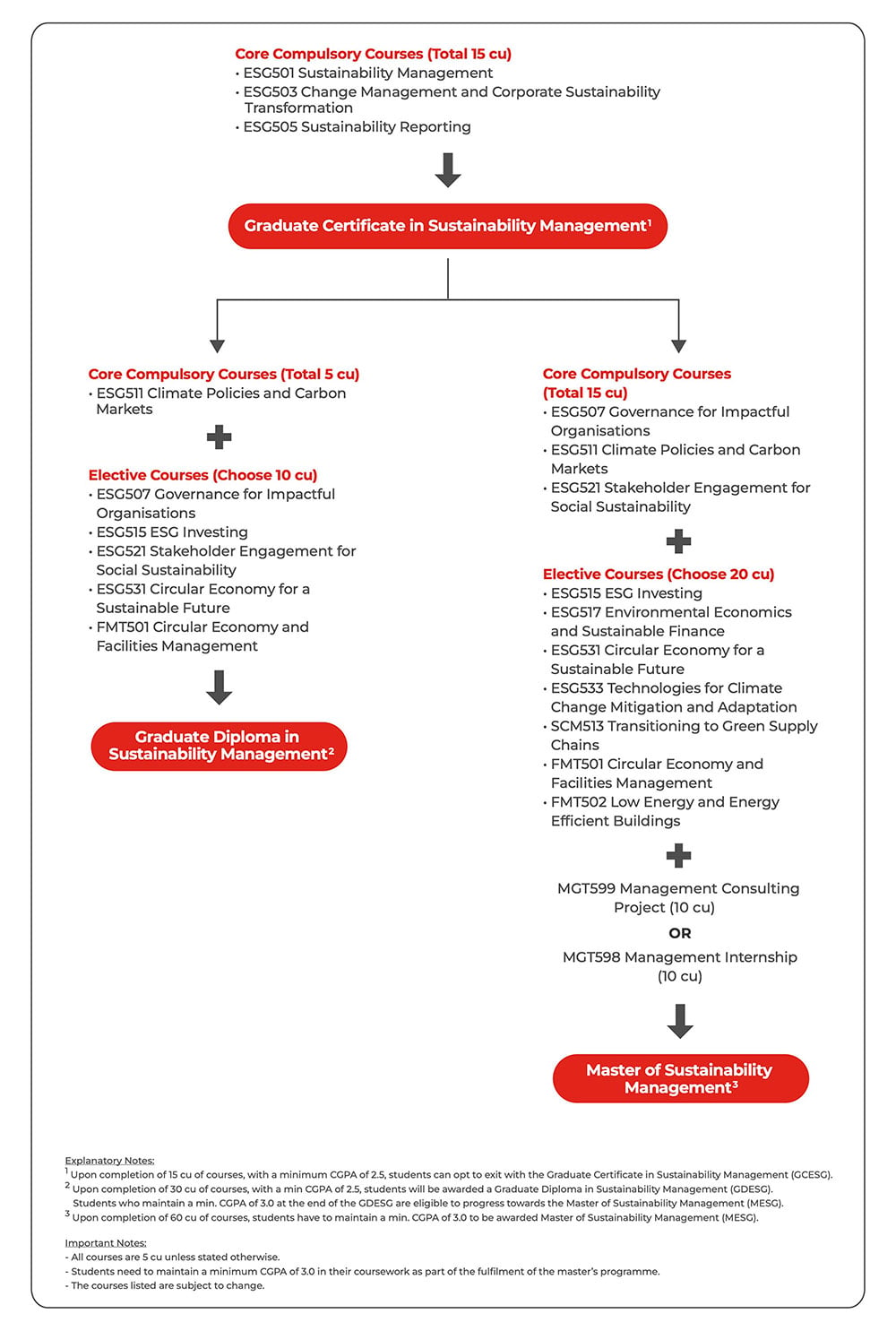 Core Compulsory Courses (Total 15 cu)
• ESG501 Sustainability Management
• ESG503 Change Management and Corporate Sustainability Transformation
• ESG505 Sustainability Reporting

Graduate Certificate in Sustainability Management$^1$

Core Compulsory Courses (Total 5 cu)
• ESG511 Climate Policies and Carbon Markets

Elective Courses (Choose 10 cu)
• ESG507 Governance for Impactful Organisations
• ESG515 ESG Investing
• ESG521 Stakeholder Engagement for Social Sustainability
• ESG531 Circular Economy for a Sustainable Future
• FMT501 Circular Economy and Facilities Management

Graduate Diploma in Sustainability Management$^2$

Core Compulsory Courses (Total 15 cu)
• ESG507 Governance for Impactful Organisations
• ESG511 Climate Policies and Carbon Markets
• ESG521 Stakeholder Engagement for Social Sustainability

Elective Courses (Choose 20 cu)
• ESG515 ESG Investing
• ESG517 Environmental Economics and Sustainable Finance
• ESG531 Circular Economy for a Sustainable Future
• ESG533 Technologies for Climate Change Mitigation and Adaptation
• SCM513 Transitioning to Green Supply Chains
• FMT501 Circular Economy and Facilities Management
• FMT502 Low Energy and Energy Efficient Buildings

MGT599 Management Consulting Project (10 cu)
OR
MGT598 Management Internship (10 cu)

Master of Sustainability Management$^3$

Explanatory Notes:
$^1$ Upon completion of 15 cu of courses, with a minimum CGPA of 2.5, students can opt to exit with the Graduate Certificate in Sustainability Management (GCESG).
$^2$ Upon completion of 30 cu of courses, with a min CGPA of 2.5, students will be awarded a Graduate Diploma in Sustainability Management (GDESG). Students who maintain a min. CGPA of 3.0 at the end of the GDESG are eligible to progress towards the Master of Sustainability Management (MESG).
$^3$ Upon completion of 60 cu of courses, students have to maintain a min. CGPA of 3.0 to be awarded Master of Sustainability Management (MESG).

Important Notes:
- All courses are 5 cu unless stated otherwise.
- Students need to maintain a minimum CGPA of 3.0 in their coursework as part of the fulfilment of the master's programme.
- The courses listed are subject to change.